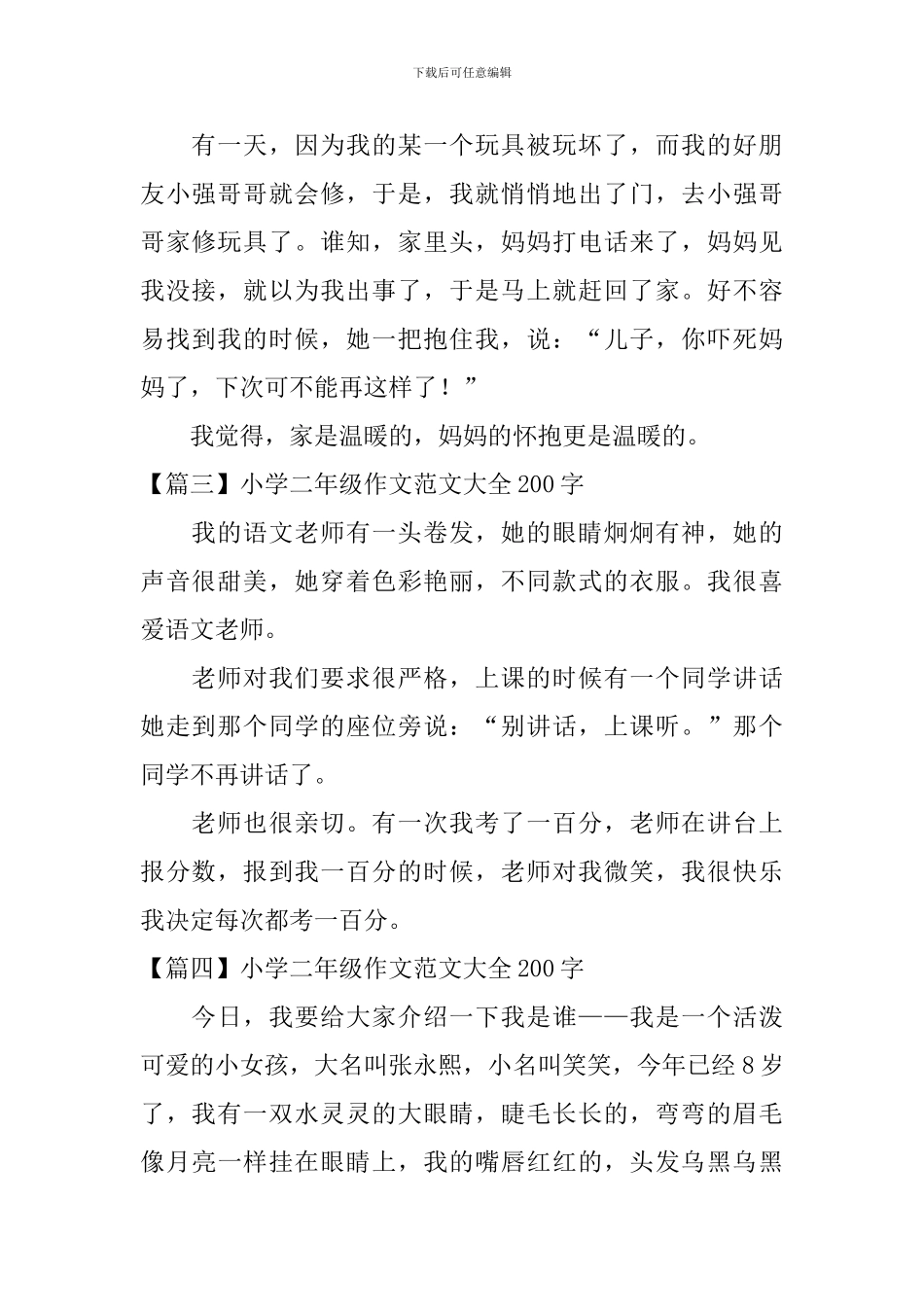 下载后可任意编辑

有一天，因为我的某一个玩具被玩坏了，而我的好朋友小强哥哥就会修，于是，我就悄悄地出了门，去小强哥哥家修玩具了。谁知，家里头，妈妈打电话来了，妈妈见我没接，就以为我出事了，于是马上就赶回了家。好不容易找到我的时候，她一把抱住我，说：“儿子，你吓死妈妈了，下次可不能再这样了！”

我觉得，家是温暖的，妈妈的怀抱更是温暖的。

【篇三】小学二年级作文范文大全 200 字

我的语文老师有一头卷发，她的眼睛炯炯有神，她的声音很甜美，她穿着色彩艳丽，不同款式的衣服。我很喜爱语文老师。

老师对我们要求很严格，上课的时候有一个同学讲话她走到那个同学的座位旁说：“别讲话，上课听。”那个同学不再讲话了。

老师也很亲切。有一次我考了一百分，老师在讲台上报分数，报到我一百分的时候，老师对我微笑，我很快乐我决定每次都考一百分。

【篇四】小学二年级作文范文大全 200 字

今日，我要给大家介绍一下我是谁——我是一个活泼可爱的小女孩，大名叫张永熙，小名叫笑笑，今年已经 8 岁了，我有一双水灵灵的大眼睛，睫毛长长的，弯弯的眉毛像月亮一样挂在眼睛上，我的嘴唇红红的，头发乌黑乌黑